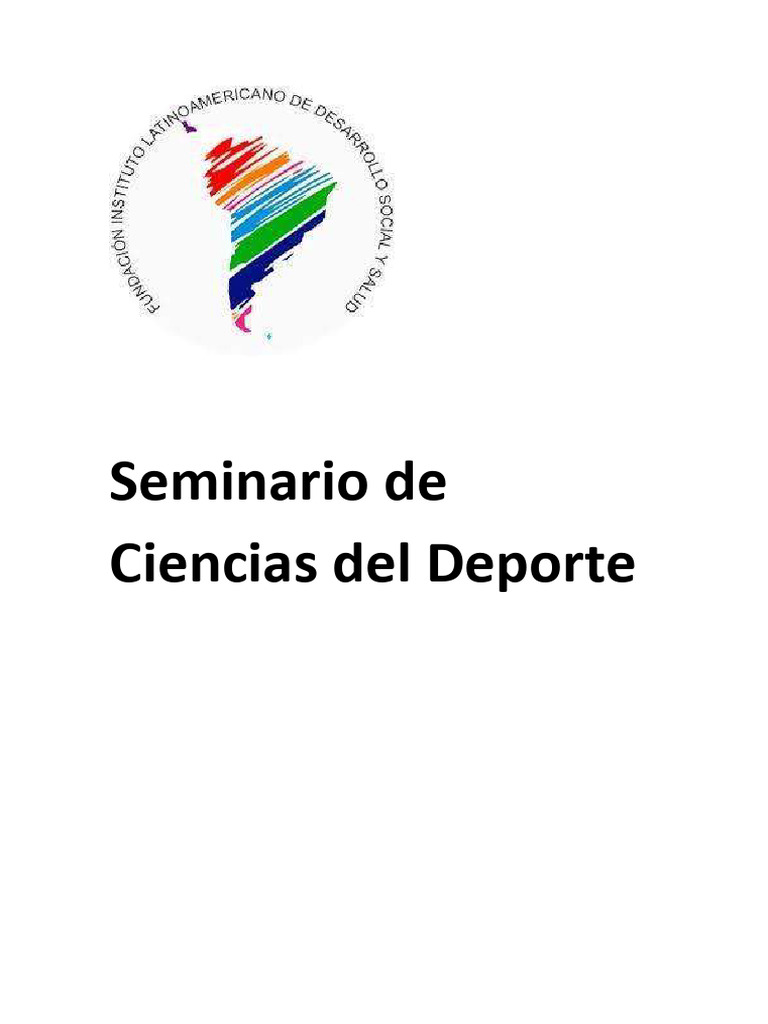 FUNDACIÓN INSTITUTO LATINOAMERICANO DE DESARROLLO SOCIAL Y SALUD

Seminario de Ciencias del Deporte